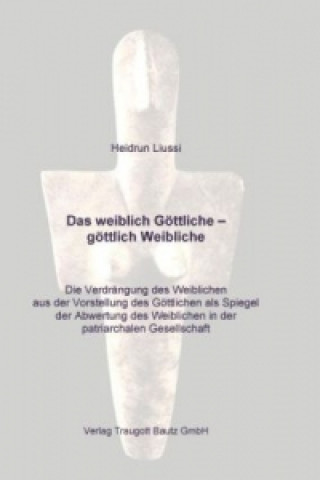 Heidrun Liussi

Das weiblich Göttliche – göttlich Weibliche

Die Verdrängung des Weiblichen aus der Vorstellung des Göttlichen als Spiegel der Abwertung des Weiblichen in der patriarchalen Gesellschaft

Verlag Traugott Bautz GmbH